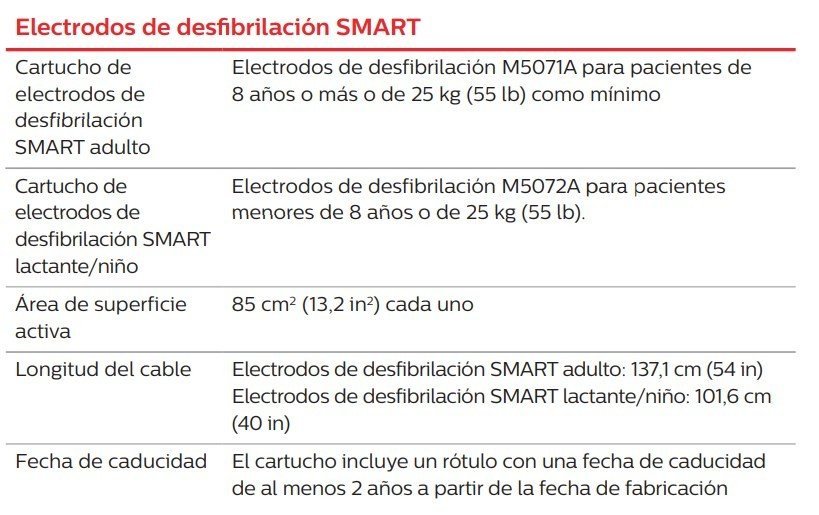 Electrodos de desfibrilación SMART

| Cartucho de electrodos de desfibrilación SMART adulto | Electrodos de desfibrilación M5071A para pacientes de 8 años o más o de 25 kg (55 lb) como mínimo |
|---|---|
| Cartucho de electrodos de desfibrilación SMART lactante/niño | Electrodos de desfibrilación M5072A para pacientes menores de 8 años o de 25 kg (55 lb). |
| Área de superficie activa | 85 $cm^2$ (13,2 $in^2$) cada uno |
| Longitud del cable | Electrodos de desfibrilación SMART adulto: 137,1 cm (54 in) Electrodos de desfibrilación SMART lactante/niño: 101,6 cm (40 in) |
| Fecha de caducidad | El cartucho incluye un rótulo con una fecha de caducidad de al menos 2 años a partir de la fecha de fabricación |